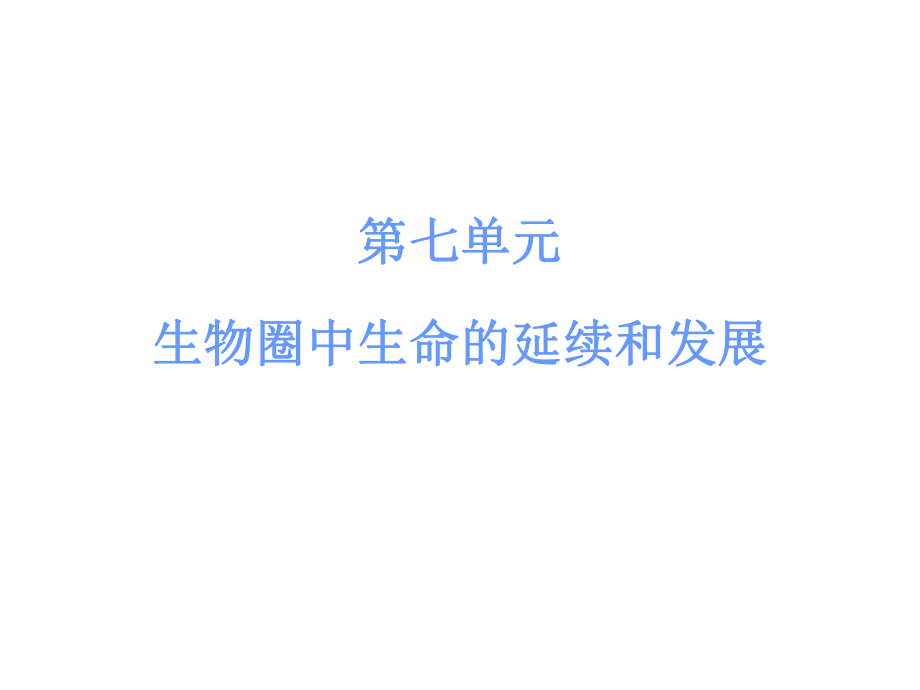 第七单元

生物圈中生命的延续和发展